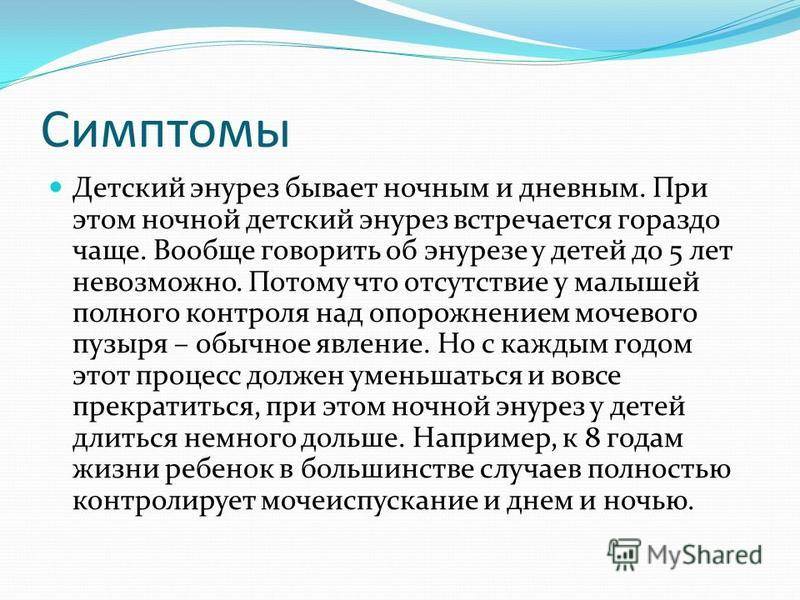 Симптомы

Детский энурез бывает ночным и дневным. При этом ночной детский энурез встречается гораздо чаще. Вообще говорить об энурезе у детей до 5 лет невозможно. Потому что отсутствие у малышей полного контроля над опорожнением мочевого пузыря – обычное явление. Но с каждым годом этот процесс должен уменьшаться и вовсе прекратиться, при этом ночной энурез у детей длиться немного дольше. Например, к 8 годам жизни ребенок в большинстве случаев полностью контролирует мочеиспускание и днем и ночью.

MyShared